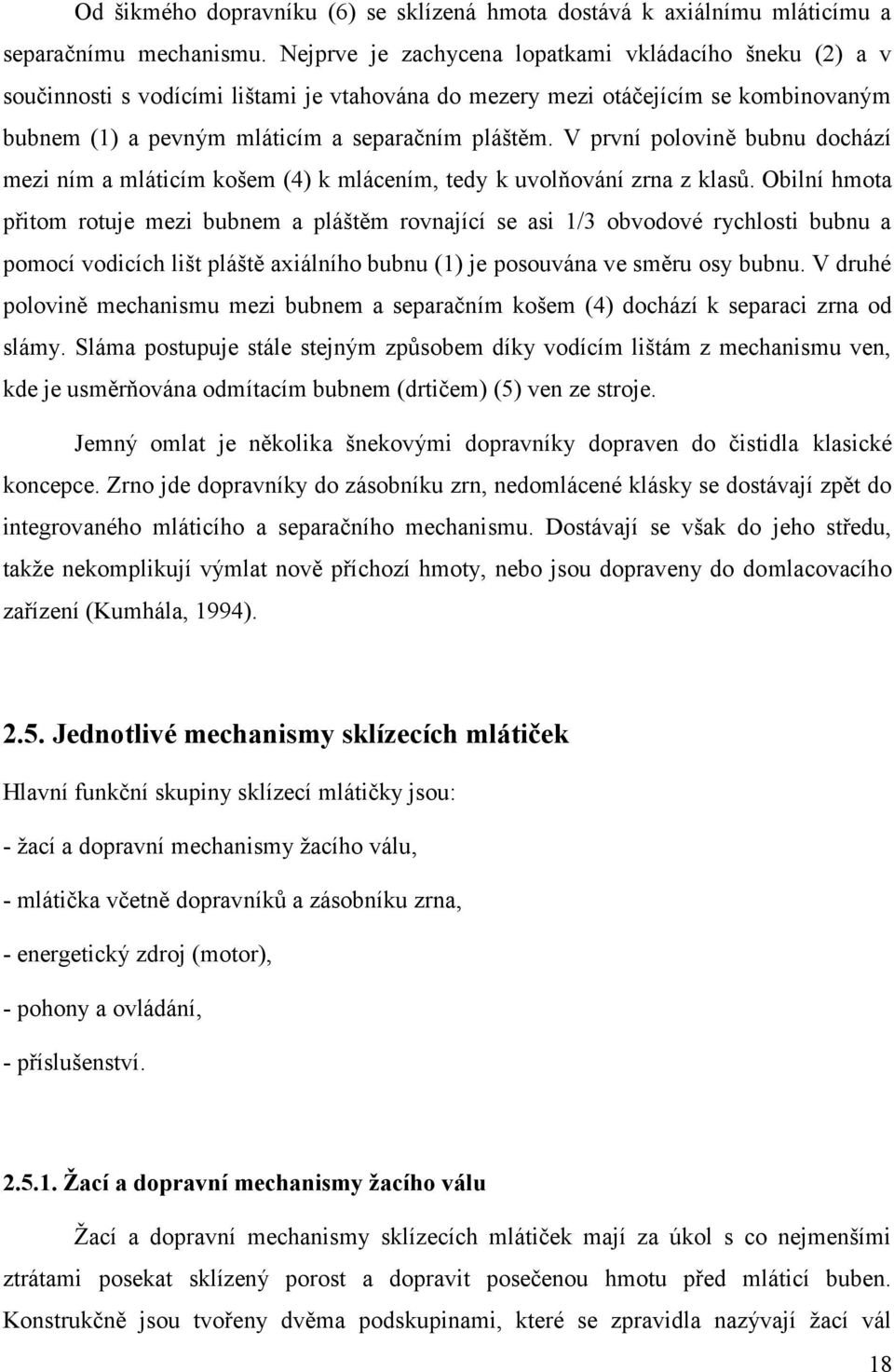 Od šikmého dopravníku (6) se sklízená hmota dostává k axiálnímu mláticímu a separačnímu mechanismu. Nejprve je zachycena lopatkami vkládacího šneku (2) a v součinnosti s vodícími lištami je vtahována do mezery mezi otáčejícím se kombinovaným bubnem (1) a pevným mláticím a separačním pláštěm. V první polovině bubnu dochází mezi ním a mláticím košem (4) k mlácením, tedy k uvolňování zrna z klasů. Obilní hmota přitom rotuje mezi bubnem a pláštěm rovnající se asi 1/3 obvodové rychlosti bubnu a pomocí vodicích lišt pláště axiálního bubnu (1) je posouvána ve směru osy bubnu. V druhé polovině mechanismu mezi bubnem a separačním košem (4) dochází k separaci zrna od slámy. Sláma postupuje stále stejným způsobem díky vodícím lištám z mechanismu ven, kde je usměrňována odmítacím bubnem (drtičem) (5) ven ze stroje.

Jemný omlat je několika šnekovými dopravníky dopraven do čistidla klasické koncepce. Zrno jde dopravníky do zásobníku zrn, nedomlácené klásky se dostávají zpět do integrovaného mláticího a separačního mechanismu. Dostávají se však do jeho středu, takže nekomplikují výmlat nově příchozí hmoty, nebo jsou dopraveny do domlacovacího zařízení (Kumhála, 1994).

2.5. Jednotlivé mechanismy sklízecích mlátiček

Hlavní funkční skupiny sklízecí mlátičky jsou:

- žací a dopravní mechanismy žacího válu,

- mlátička včetně dopravníků a zásobníku zrna,

- energetický zdroj (motor),

- pohony a ovládání,

- příslušenství.

2.5.1. Žací a dopravní mechanismy žacího válu

Žací a dopravní mechanismy sklízecích mlátiček mají za úkol s co nejmenšími ztrátami posekat sklízený porost a dopravit posečenou hmotu před mláticí buben. Konstrukčně jsou tvořeny dvěma podskupinami, které se zpravidla nazývají žací vál

18